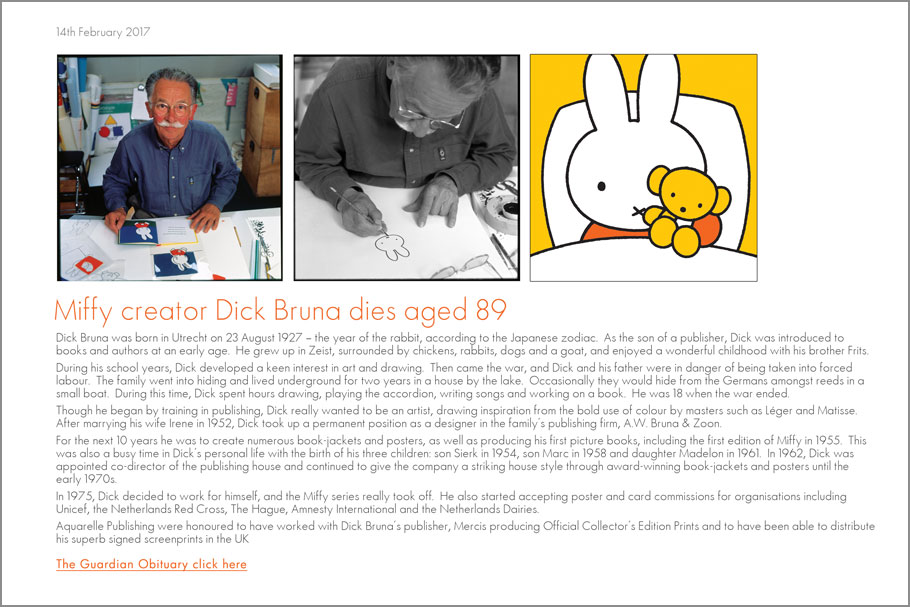 14th February 2017

Miffy creator Dick Bruna dies aged 89

Dick Bruna was born in Utrecht on 23 August 1927 – the year of the rabbit, according to the Japanese zodiac. As the son of a publisher, Dick was introduced to books and authors at an early age. He grew up in Zeist, surrounded by chickens, rabbits, dogs and a goat, and enjoyed a wonderful childhood with his brother Frits.

During his school years, Dick developed a keen interest in art and drawing. Then came the war, and Dick and his father were in danger of being taken into forced labour. The family went into hiding and lived underground for two years in a house by the lake. Occasionally they would hide from the Germans amongst reeds in a small boat. During this time, Dick spent hours drawing, playing the accordion, writing songs and working on a book. He was 18 when the war ended.

Though he began by training in publishing, Dick really wanted to be an artist, drawing inspiration from the bold use of colour by masters such as Léger and Matisse. After marrying his wife Irene in 1952, Dick took up a permanent position as a designer in the family's publishing firm, A.W. Bruna & Zoon.

For the next 10 years he was to create numerous book-jackets and posters, as well as producing his first picture books, including the first edition of Miffy in 1955. This was also a busy time in Dick's personal life with the birth of his three children: son Sierk in 1954, son Marc in 1958 and daughter Madelon in 1961. In 1962, Dick was appointed co-director of the publishing house and continued to give the company a striking house style through award-winning book-jackets and posters until the early 1970s.

In 1975, Dick decided to work for himself, and the Miffy series really took off. He also started accepting poster and card commissions for organisations including Unicef, the Netherlands Red Cross, The Hague, Amnesty International and the Netherlands Dairies.

Aquarelle Publishing were honoured to have worked with Dick Bruna's publisher, Mercis producing Official Collector's Edition Prints and to have been able to distribute his superb signed screenprints in the UK

The Guardian Obituary click here